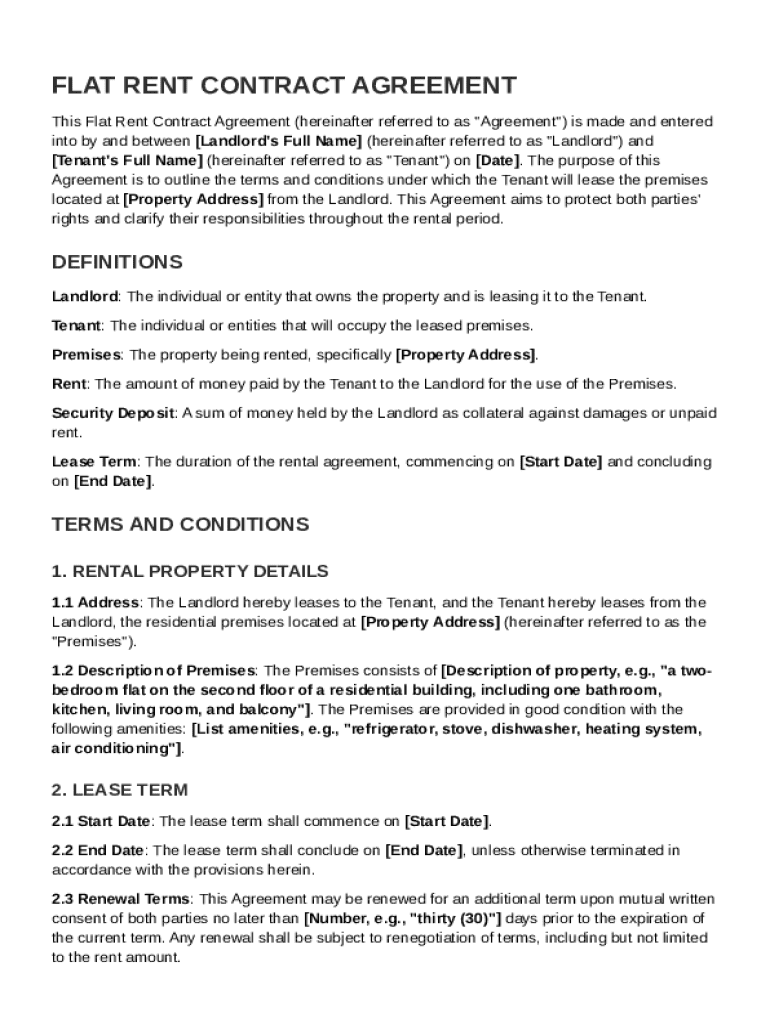 FLAT RENT CONTRACT AGREEMENT

This Flat Rent Contract Agreement (hereinafter referred to as "Agreement") is made and entered into by and between [Landlord's Full Name] (hereinafter referred to as "Landlord") and [Tenant's Full Name] (hereinafter referred to as "Tenant") on [Date]. The purpose of this Agreement is to outline the terms and conditions under which the Tenant will lease the premises located at [Property Address] from the Landlord. This Agreement aims to protect both parties' rights and clarify their responsibilities throughout the rental period.

DEFINITIONS

Landlord: The individual or entity that owns the property and is leasing it to the Tenant.

Tenant: The individual or entities that will occupy the leased premises.

Premises: The property being rented, specifically [Property Address].

Rent: The amount of money paid by the Tenant to the Landlord for the use of the Premises.

Security Deposit: A sum of money held by the Landlord as collateral against damages or unpaid rent.

Lease Term: The duration of the rental agreement, commencing on [Start Date] and concluding on [End Date].

TERMS AND CONDITIONS

1. RENTAL PROPERTY DETAILS

1.1 Address: The Landlord hereby leases to the Tenant, and the Tenant hereby leases from the Landlord, the residential premises located at [Property Address] (hereinafter referred to as the "Premises").

1.2 Description of Premises: The Premises consists of [Description of property, e.g., "a two-bedroom flat on the second floor of a residential building, including one bathroom, kitchen, living room, and balcony"]. The Premises are provided in good condition with the following amenities: [List amenities, e.g., "refrigerator, stove, dishwasher, heating system, air conditioning"].

2. LEASE TERM

2.1 Start Date: The lease term shall commence on [Start Date].

2.2 End Date: The lease term shall conclude on [End Date], unless otherwise terminated in accordance with the provisions herein.

2.3 Renewal Terms: This Agreement may be renewed for an additional term upon mutual written consent of both parties no later than [Number, e.g., "thirty (30)"] days prior to the expiration of the current term. Any renewal shall be subject to renegotiation of terms, including but not limited to the rent amount.